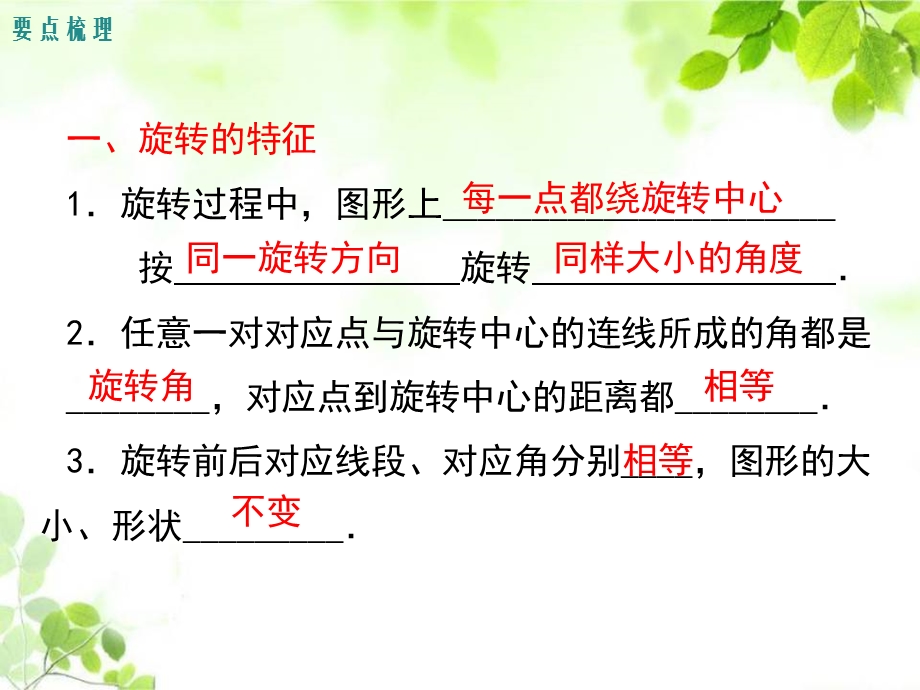 要点梳理

一、旋转的特征

1．旋转过程中，图形上每一点都绕旋转中心按同一旋转方向旋转同样大小的角度．

2．任意一对对应点与旋转中心的连线所成的角都是旋转角，对应点到旋转中心的距离都相等．

3．旋转前后对应线段、对应角分别相等，图形的大小、形状不变．